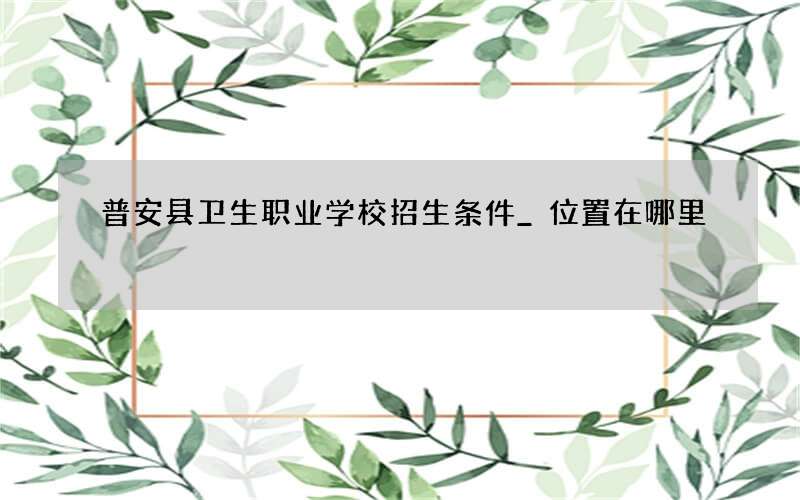 普安县卫生职业学校招生条件_ 位置在哪里